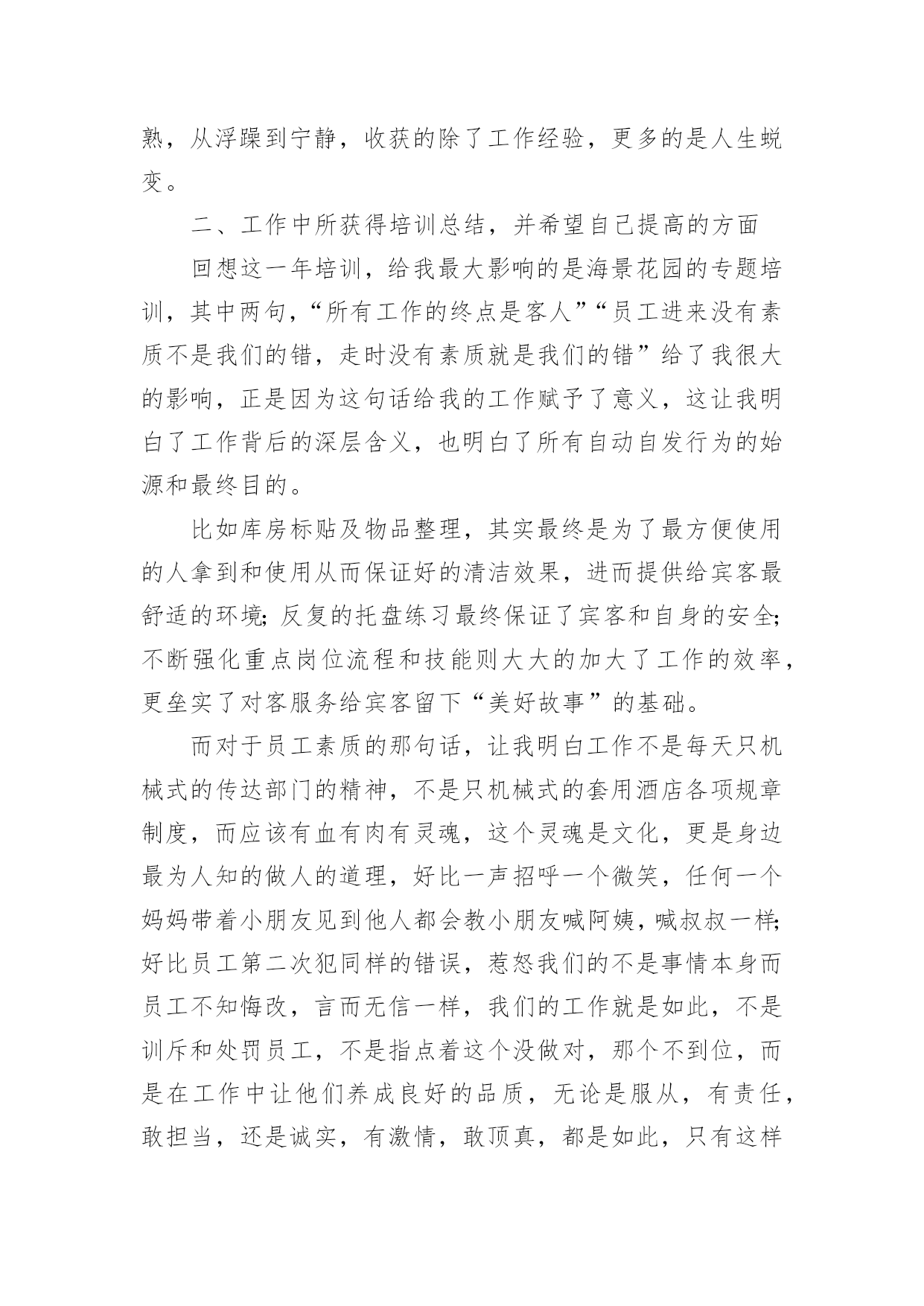 熟，从浮躁到宁静，收获的除了工作经验，更多的是人生蜕变。

二、工作中所获得培训总结，并希望自己提高的方面

回想这一年培训，给我最大影响的是海景花园的专题培训，其中两句，“所有工作的终点是客人”“员工进来没有素质不是我们的错，走时没有素质就是我们的错”给了我很大的影响，正是因为这句话给我的工作赋予了意义，这让我明白了工作背后的深层含义，也明白了所有自动自发行为的始源和最终目的。

比如库房标贴及物品整理，其实最终是为了最方便使用的人拿到和使用从而保证好的清洁效果，进而提供给宾客最舒适的环境;反复的托盘练习最终保证了宾客和自身的安全;不断强化重点岗位流程和技能则大大的加大了工作的效率，更垒实了对客服务给宾客留下“美好故事”的基础。

而对于员工素质的那句话，让我明白工作不是每天只机械式的传达部门的精神，不是只机械式的套用酒店各项规章制度，而应该有血有肉有灵魂，这个灵魂是文化，更是身边最为人知的做人的道理，好比一声招呼一个微笑，任何一个妈妈带着小朋友见到他人都会教小朋友喊阿姨，喊叔叔一样;好比员工第二次犯同样的错误，惹怒我们的不是事情本身而员工不知悔改，言而无信一样，我们的工作就是如此，不是训斥和处罚员工，不是指点着这个没做对，那个不到位，而是在工作中让他们养成良好的品质，无论是服从，有责任，敢担当，还是诚实，有激情，敢顶真，都是如此，只有这样